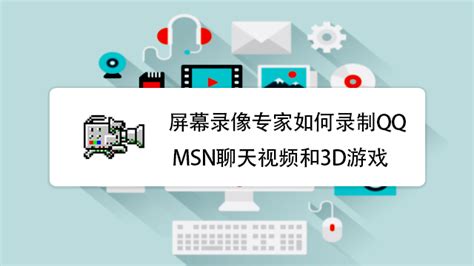 屏幕录像专家如何录制QQ
MSN聊天视频和3D游戏